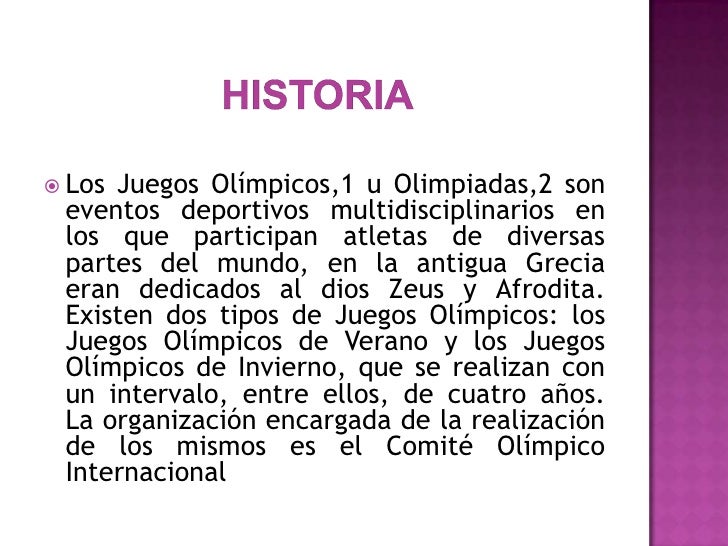 HISTORIA

Los Juegos Olímpicos,1 u Olimpiadas,2 son eventos deportivos multidisciplinarios en los que participan atletas de diversas partes del mundo, en la antigua Grecia eran dedicados al dios Zeus y Afrodita. Existen dos tipos de Juegos Olímpicos: los Juegos Olímpicos de Verano y los Juegos Olímpicos de Invierno, que se realizan con un intervalo, entre ellos, de cuatro años. La organización encargada de la realización de los mismos es el Comité Olímpico Internacional